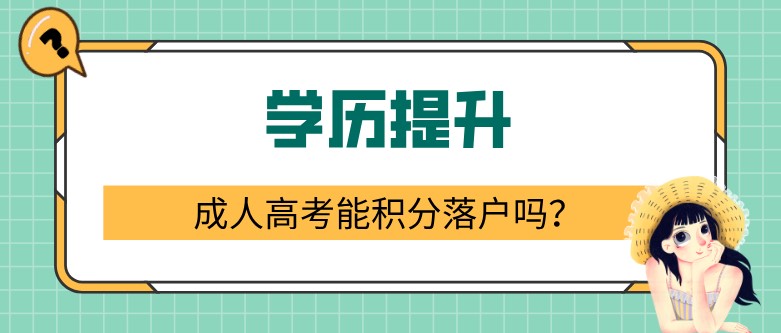 ?

学历提升

成人高考能积分落户吗?